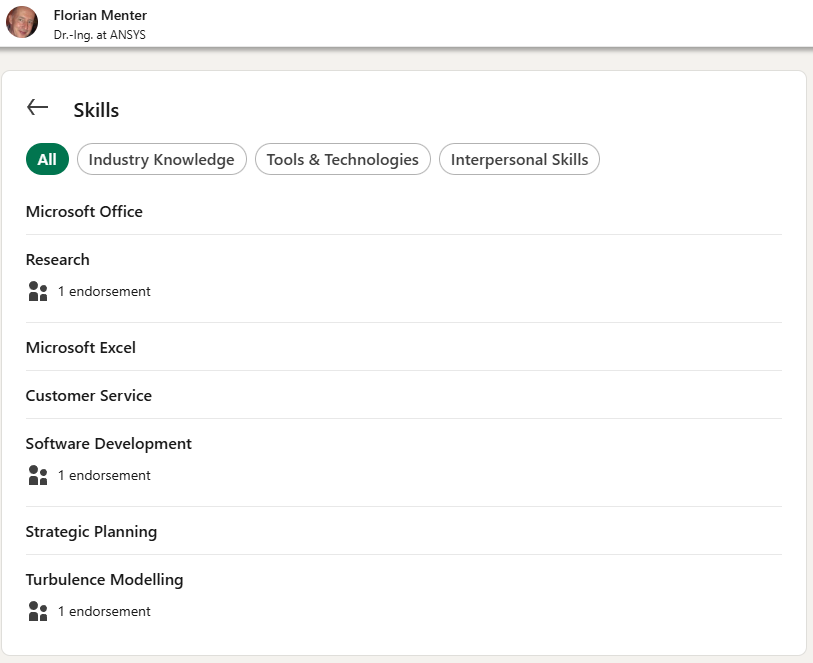 Florian Menter
Dr.-Ing. at ANSYS

Skills

All
Industry Knowledge
Tools & Technologies
Interpersonal Skills

Microsoft Office

Research
1 endorsement

Microsoft Excel

Customer Service

Software Development
1 endorsement

Strategic Planning

Turbulence Modelling
1 endorsement